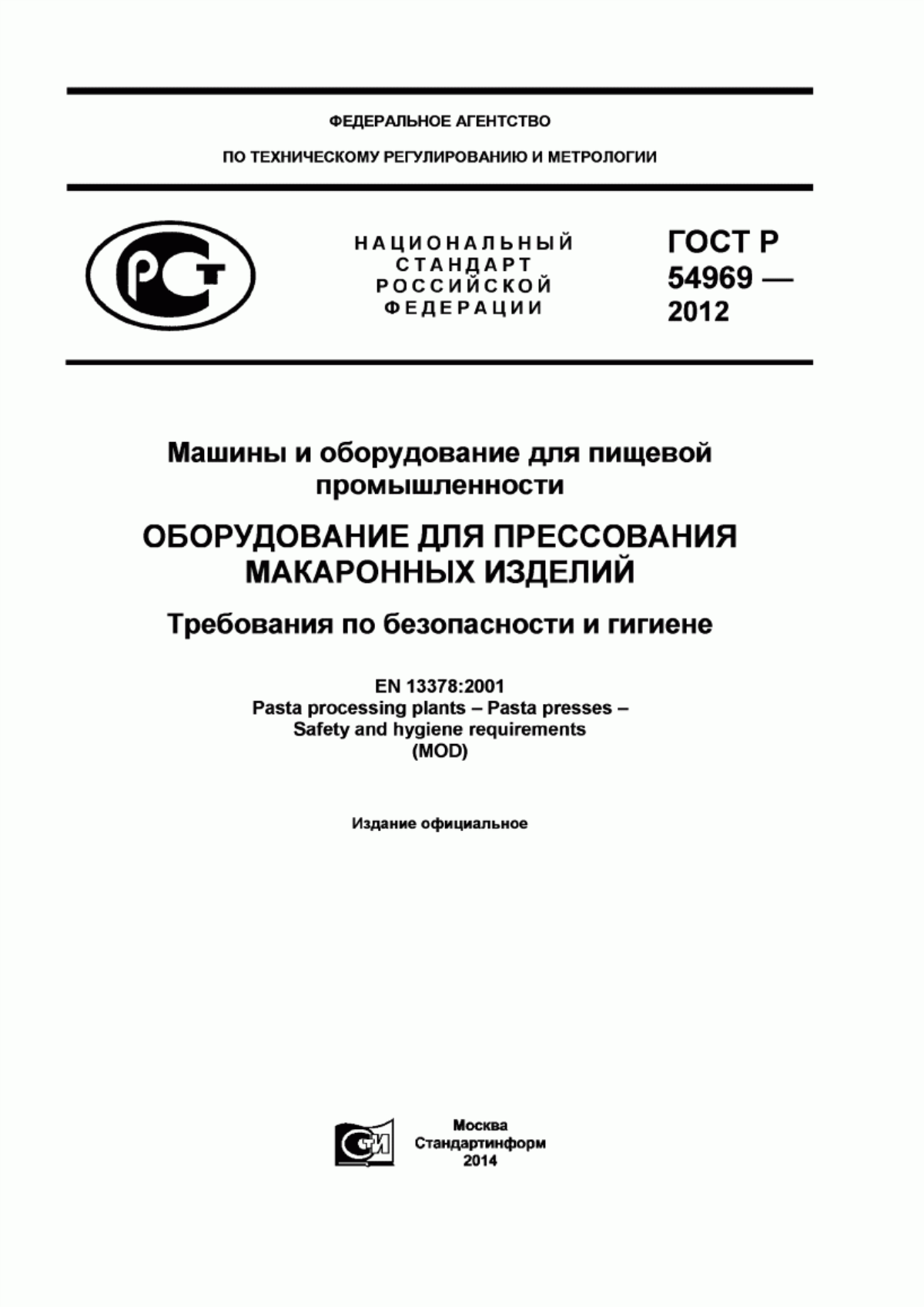 ФЕДЕРАЛЬНОЕ АГЕНТСТВО

ПО ТЕХНИЧЕСКОМУ РЕГУЛИРОВАНИЮ И МЕТРОЛОГИИ

РСТ

НАЦИОНАЛЬНЫЙ СТАНДАРТ РОССИЙСКОЙ ФЕДЕРАЦИИ

ГОСТ Р 54969 — 2012

Машины и оборудование для пищевой промышленности

ОБОРУДОВАНИЕ ДЛЯ ПРЕССОВАНИЯ МАКАРОННЫХ ИЗДЕЛИЙ

Требования по безопасности и гигиене

EN 13378:2001
Pasta processing plants – Pasta presses – Safety and hygiene requirements
(MOD)

Издание официальное

СИ

Москва
Стандартинформ
2014